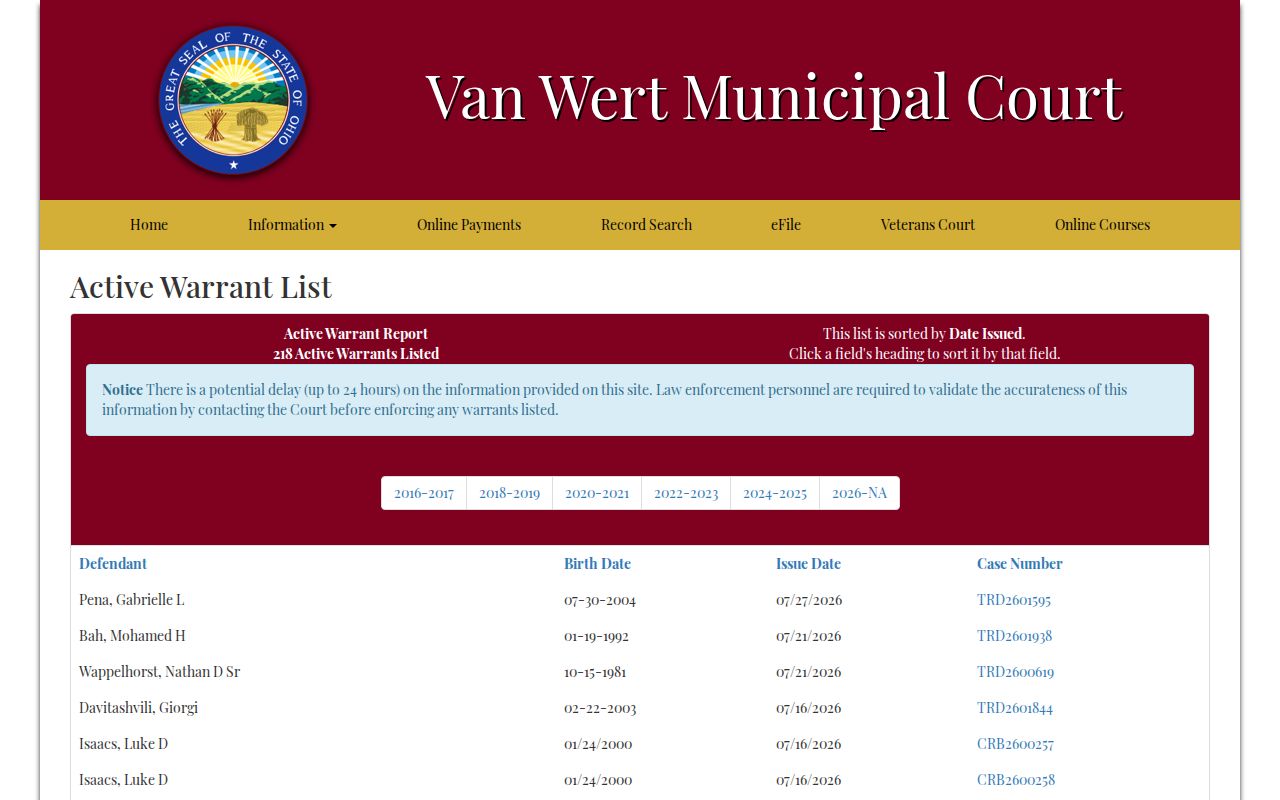 THE GREAT SEAL OF THE STATE OF OHIO

Van Wert Municipal Court

Home Information Online Payments Record Search eFile Veterans Court Online Courses

Active Warrant List

Active Warrant Report
218 Active Warrants Listed

This list is sorted by Date Issued.
Click a field's heading to sort it by that field.

Notice There is a potential delay (up to 24 hours) on the information provided on this site. Law enforcement personnel are required to validate the accurateness of this information by contacting the Court before enforcing any warrants listed.

2016-2017 2018-2019 2020-2021 2022-2023 2024-2025 2026-NA

| Defendant | Birth Date | Issue Date | Case Number |
|---|---|---|---|
| Pena, Gabrielle L | 07-30-2004 | 07/27/2026 | TRD2601595 |
| Bah, Mohamed H | 01-19-1992 | 07/21/2026 | TRD2601938 |
| Wappelhorst, Nathan D Sr | 10-15-1981 | 07/21/2026 | TRD2600619 |
| Davitashvili, Giorgi | 02-22-2003 | 07/16/2026 | TRD2601844 |
| Isaacs, Luke D | 01/24/2000 | 07/16/2026 | CRB2600257 |
| Isaacs, Luke D | 01/24/2000 | 07/16/2026 | CRB2600258 |